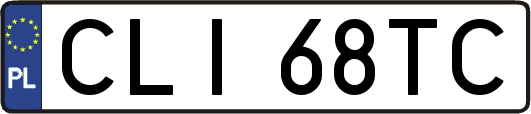 PL

CLI 68TC